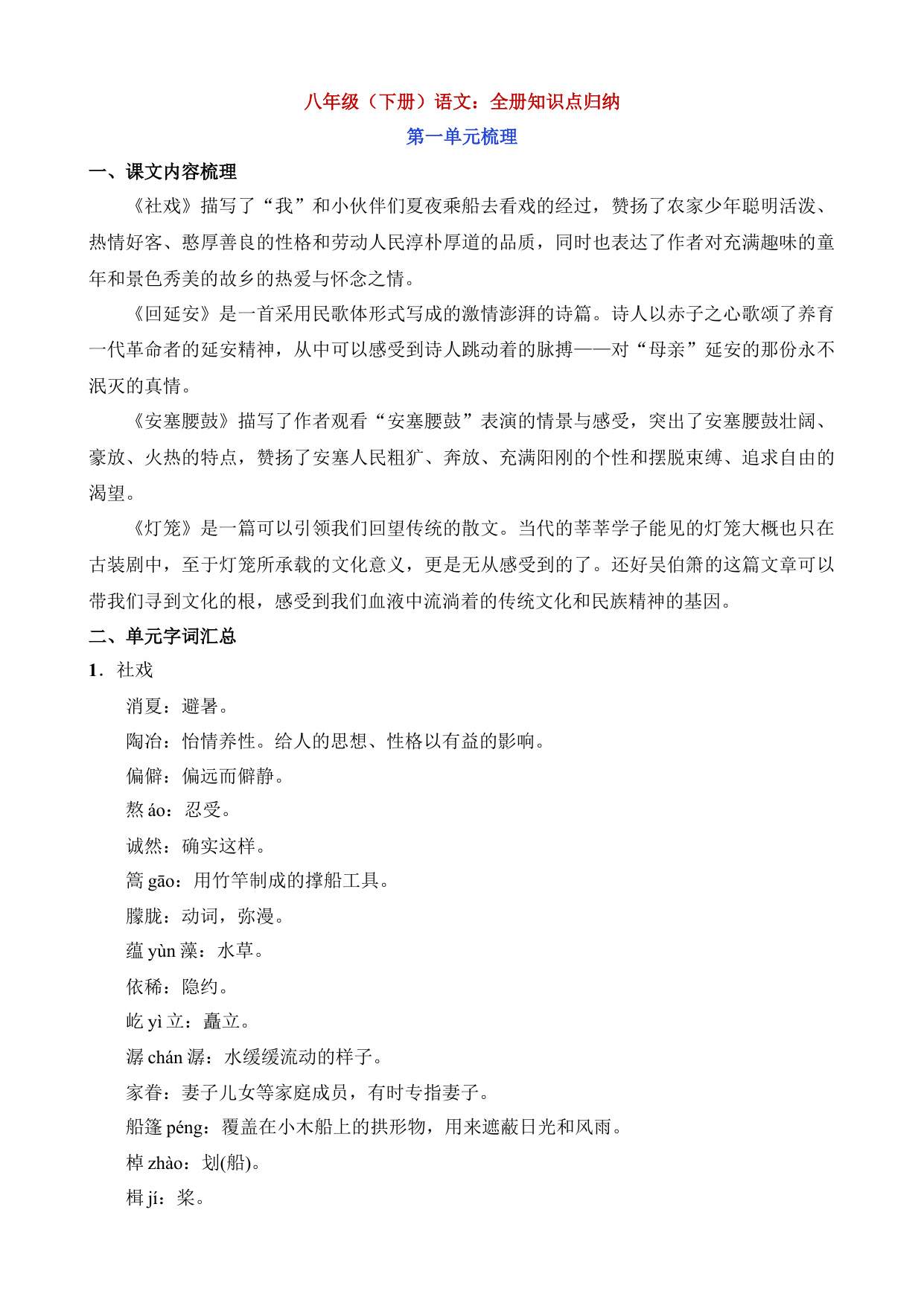 八年级（下册）语文：全册知识点归纳

第一单元梳理

一、课文内容梳理

《社戏》描写了“我”和小伙伴们夏夜乘船去看戏的经过，赞扬了农家少年聪明活泼、热情好客、憨厚善良的性格和劳动人民淳朴厚道的品质，同时也表达了作者对充满趣味的童年和景色秀美的故乡的热爱与怀念之情。

《回延安》是一首采用民歌体形式写成的激情澎湃的诗篇。诗人以赤子之心歌颂了养育一代革命者的延安精神，从中可以感受到诗人跳动着的脉搏——对“母亲”延安的那份永不泯灭的真情。

《安塞腰鼓》描写了作者观看“安塞腰鼓”表演的情景与感受，突出了安塞腰鼓壮阔、豪放、火热的特点，赞扬了安塞人民粗犷、奔放、充满阳刚的个性和摆脱束缚、追求自由的渴望。

《灯笼》是一篇可以引领我们回望传统的散文。当代的莘莘学子能见的灯笼大概也只在古装剧中，至于灯笼所承载的文化意义，更是无从感受到的了。还好吴伯箫的这篇文章可以带我们寻到文化的根，感受到我们血液中流淌着的传统文化和民族精神的基因。

二、单元字词汇总

1．社戏

消夏：避暑。

陶冶：怡情养性。给人的思想、性格以有益的影响。

偏僻：偏远而僻静。

熬 áo：忍受。

诚然：确实这样。

篙 gāo：用竹竿制成的撑船工具。

朦胧：动词，弥漫。

蕴 yùn 藻：水草。

依稀：隐约。

屹 yì 立：矗立。

潺 chán 潺：水缓缓流动的样子。

家眷：妻子儿女等家庭成员，有时专指妻子。

船篷 péng：覆盖在小木船上的拱形物，用来遮蔽日光和风雨。

棹 zhào：划(船)。

楫 jí：桨。